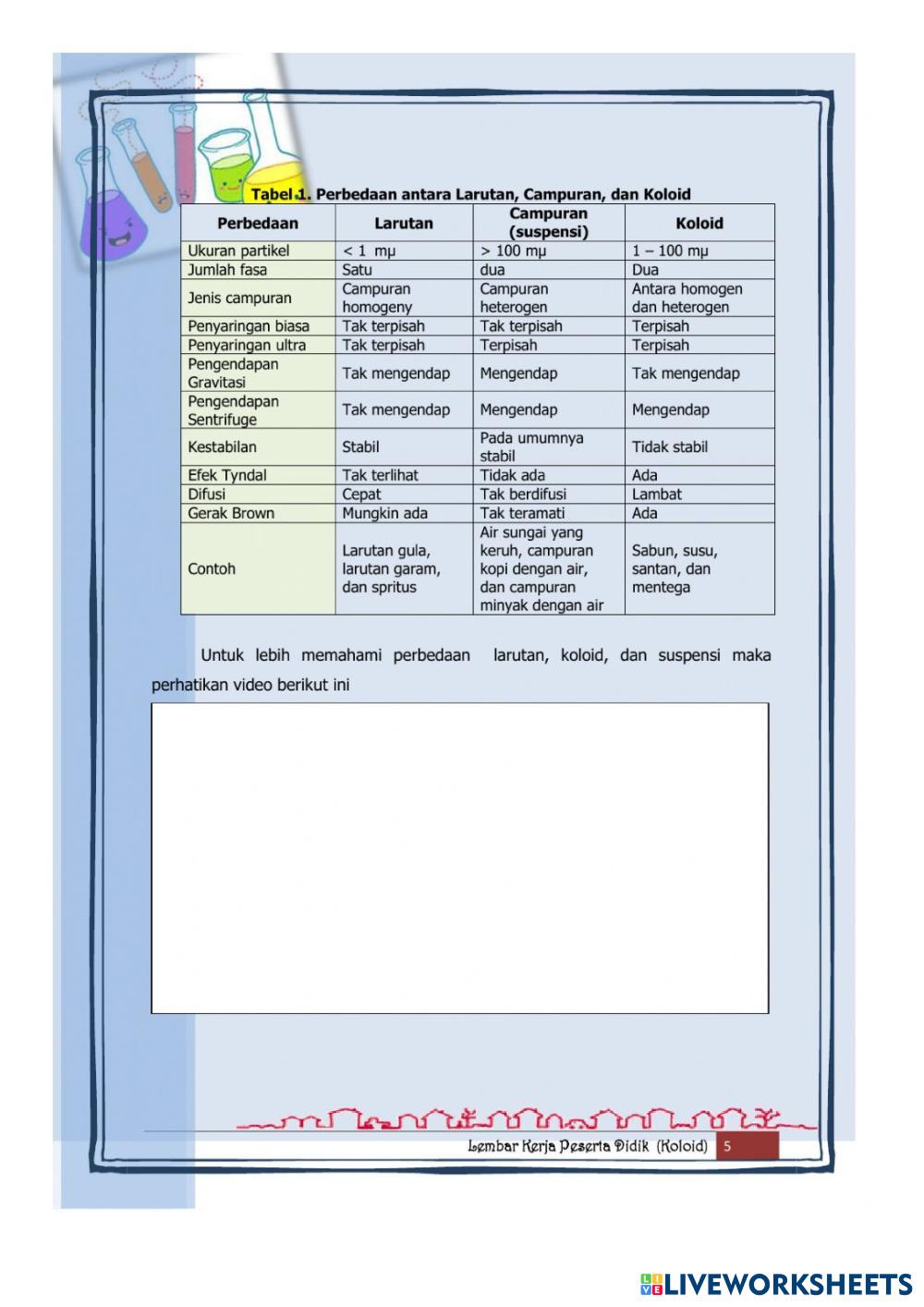 Tabel 1. Perbedaan antara Larutan, Campuran, dan Koloid

| Perbedaan | Larutan | Campuran (suspensi) | Koloid |
|---|---|---|---|
| Ukuran partikel | < 1 mμ | > 100 mμ | 1 – 100 mμ |
| Jumlah fasa | Satu | dua | Dua |
| Jenis campuran | Campuran homogeny | Campuran heterogen | Antara homogen dan heterogen |
| Penyaringan biasa | Tak terpisah | Tak terpisah | Terpisah |
| Penyaringan ultra | Tak terpisah | Terpisah | Terpisah |
| Pengendapan Gravitasi | Tak mengendap | Mengendap | Tak mengendap |
| Pengendapan Sentrifuge | Tak mengendap | Mengendap | Mengendap |
| Kestabilan | Stabil | Pada umumnya stabil | Tidak stabil |
| Efek Tyndal | Tak terlihat | Tidak ada | Ada |
| Difusi | Cepat | Tak berdifusi | Lambat |
| Gerak Brown | Mungkin ada | Tak teramati | Ada |
| Contoh | Larutan gula, larutan garam, dan spritus | Air sungai yang keruh, campuran kopi dengan air, dan campuran minyak dengan air | Sabun, susu, santan, dan mentega |

Untuk lebih memahami perbedaan larutan, koloid, dan suspensi maka perhatikan video berikut ini

Lembar Kerja Peserta Didik (Koloid) 5

LIVEWORKSHEETS